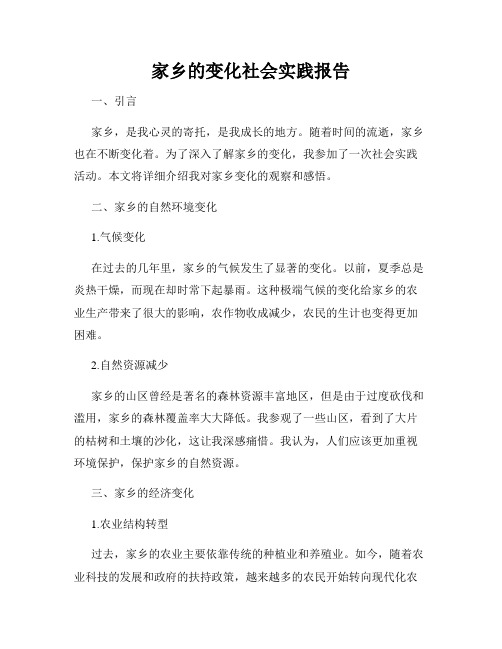 家乡的变化社会实践报告

一、引言

家乡，是我心灵的寄托，是我成长的地方。随着时间的流逝，家乡也在不断变化着。为了深入了解家乡的变化，我参加了一次社会实践活动。本文将详细介绍我对家乡变化的观察和感悟。

二、家乡的自然环境变化

1.气候变化

在过去的几年里，家乡的气候发生了显著的变化。以前，夏季总是炎热干燥，而现在却时常下起暴雨。这种极端气候的变化给家乡的农业生产带来了很大的影响，农作物收成减少，农民的生计也变得更加困难。

2.自然资源减少

家乡的山区曾经是著名的森林资源丰富地区，但是由于过度砍伐和滥用，家乡的森林覆盖率大大降低。我参观了一些山区，看到了大片的枯树和土壤的沙化，这让我深感痛惜。我认为，人们应该更加重视环境保护，保护家乡的自然资源。

三、家乡的经济变化

1.农业结构转型

过去，家乡的农业主要依靠传统的种植业和养殖业。如今，随着农业科技的发展和政府的扶持政策，越来越多的农民开始转向现代化农